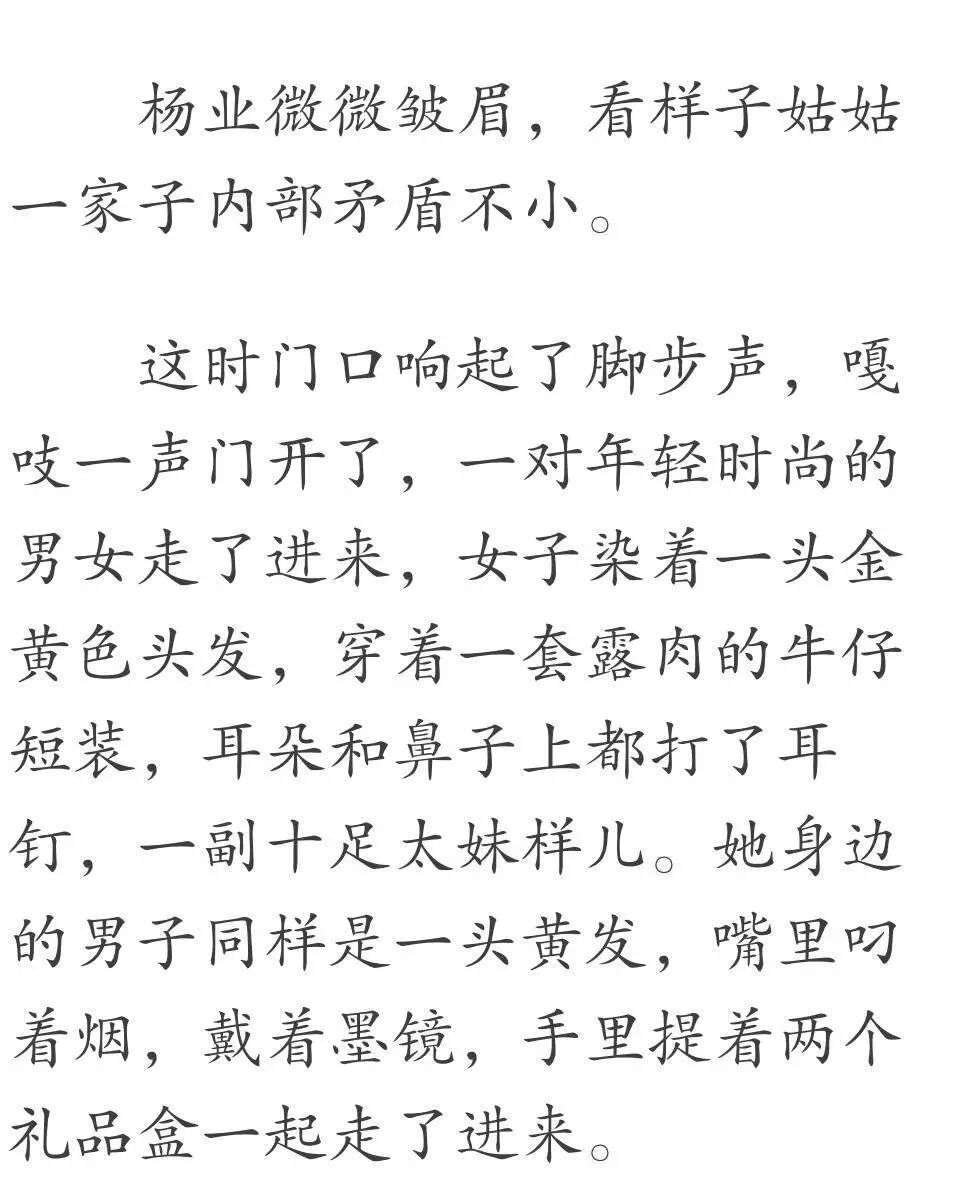 杨业微微皱眉，看样子姑姑一家子内部矛盾不小。

这时门口响起了脚步声，嘎吱一声门开了，一对年轻时尚的男女走了进来，女子染着一头金黄色头发，穿着一套露肉的牛仔短装，耳朵和鼻子上都打了耳钉，一副十足太妹样儿。她身边的男子同样是一头黄发，嘴里叼着烟，戴着墨镜，手里提着两个礼品盒一起走了进来。